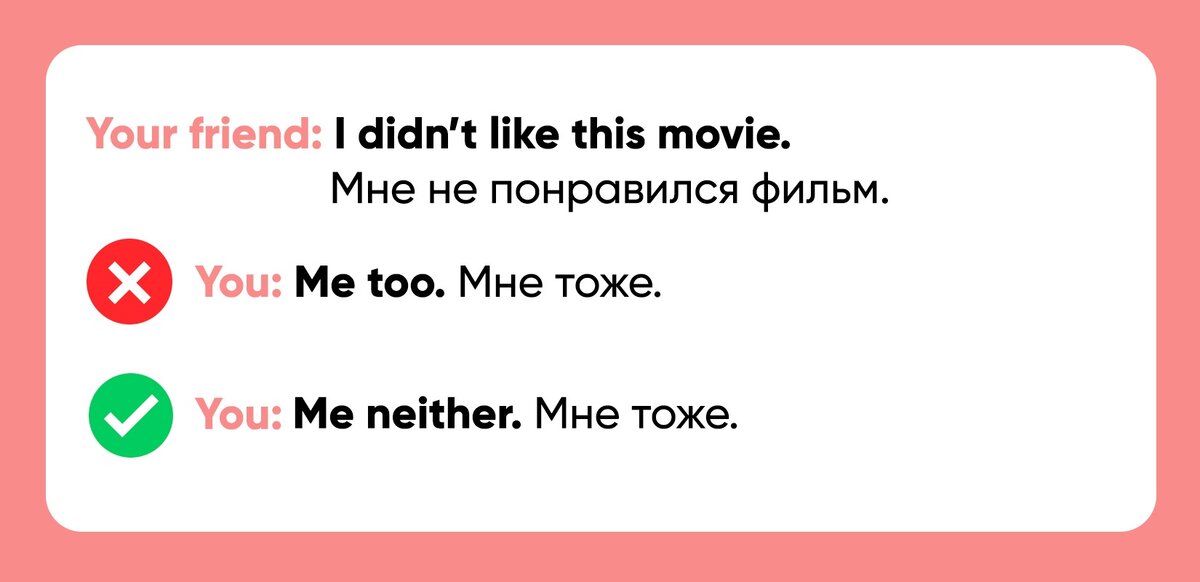 Your friend: I didn't like this movie.
Мне не понравился фильм.

You: Me too. Мне тоже.

You: Me neither. Мне тоже.